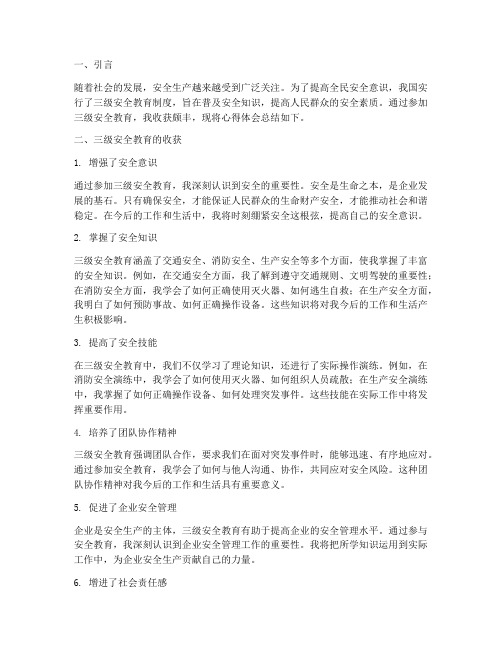 一、引言

随着社会的发展，安全生产越来越受到广泛关注。为了提高全民安全意识，我国实行了三级安全教育制度，旨在普及安全知识，提高人民群众的安全素质。通过参加三级安全教育，我收获颇丰，现将心得体会总结如下。

二、三级安全教育的收获

1. 增强了安全意识

通过参加三级安全教育，我深刻认识到安全的重要性。安全是生命之本，是企业发展的基石。只有确保安全，才能保证人民群众的生命财产安全，才能推动社会和谐稳定。在今后的工作和生活中，我将时刻绷紧安全这根弦，提高自己的安全意识。

2. 掌握了安全知识

三级安全教育涵盖了交通安全、消防安全、生产安全等多个方面，使我掌握了丰富的安全知识。例如，在交通安全方面，我了解到遵守交通规则、文明驾驶的重要性；在消防安全方面，我学会了如何正确使用灭火器、如何逃生自救；在生产安全方面，我明白了如何预防事故、如何正确操作设备。这些知识将对我今后的工作和生活产生积极影响。

3. 提高了安全技能

在三级安全教育中，我们不仅学习了理论知识，还进行了实际操作演练。例如，在消防安全演练中，我学会了如何使用灭火器、如何组织人员疏散；在生产安全演练中，我掌握了如何正确操作设备、如何处理突发事件。这些技能在实际工作中将发挥重要作用。

4. 培养了团队协作精神

三级安全教育强调团队合作，要求我们在面对突发事件时，能够迅速、有序地应对。通过参加安全教育，我学会了如何与他人沟通、协作，共同应对安全风险。这种团队协作精神对我今后的工作和生活具有重要意义。

5. 促进了企业安全管理

企业是安全生产的主体，三级安全教育有助于提高企业的安全管理水平。通过参与安全教育，我深刻认识到企业安全管理工作的重要性。我将把所学知识运用到实际工作中，为企业安全生产贡献自己的力量。

6. 增进了社会责任感